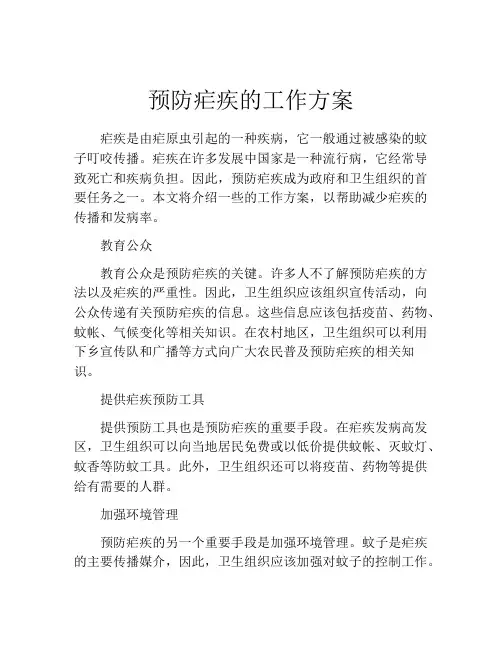 预防疟疾的工作方案

疟疾是由疟原虫引起的一种疾病，它一般通过被感染的蚊子叮咬传播。疟疾在许多发展中国家是一种流行病，它经常导致死亡和疾病负担。因此，预防疟疾成为政府和卫生组织的首要任务之一。本文将介绍一些的工作方案，以帮助减少疟疾的传播和发病率。

教育公众

教育公众是预防疟疾的关键。许多人不了解预防疟疾的方法以及疟疾的严重性。因此，卫生组织应该组织宣传活动，向公众传递有关预防疟疾的信息。这些信息应该包括疫苗、药物、蚊帐、气候变化等相关知识。在农村地区，卫生组织可以利用下乡宣传队和广播等方式向广大农民普及预防疟疾的相关知识。

提供疟疾预防工具

提供预防工具也是预防疟疾的重要手段。在疟疾发病高发区，卫生组织可以向当地居民免费或以低价提供蚊帐、灭蚊灯、蚊香等防蚊工具。此外，卫生组织还可以将疫苗、药物等提供给有需要的人群。

加强环境管理

预防疟疾的另一个重要手段是加强环境管理。蚊子是疟疾的主要传播媒介，因此，卫生组织应该加强对蚊子的控制工作。